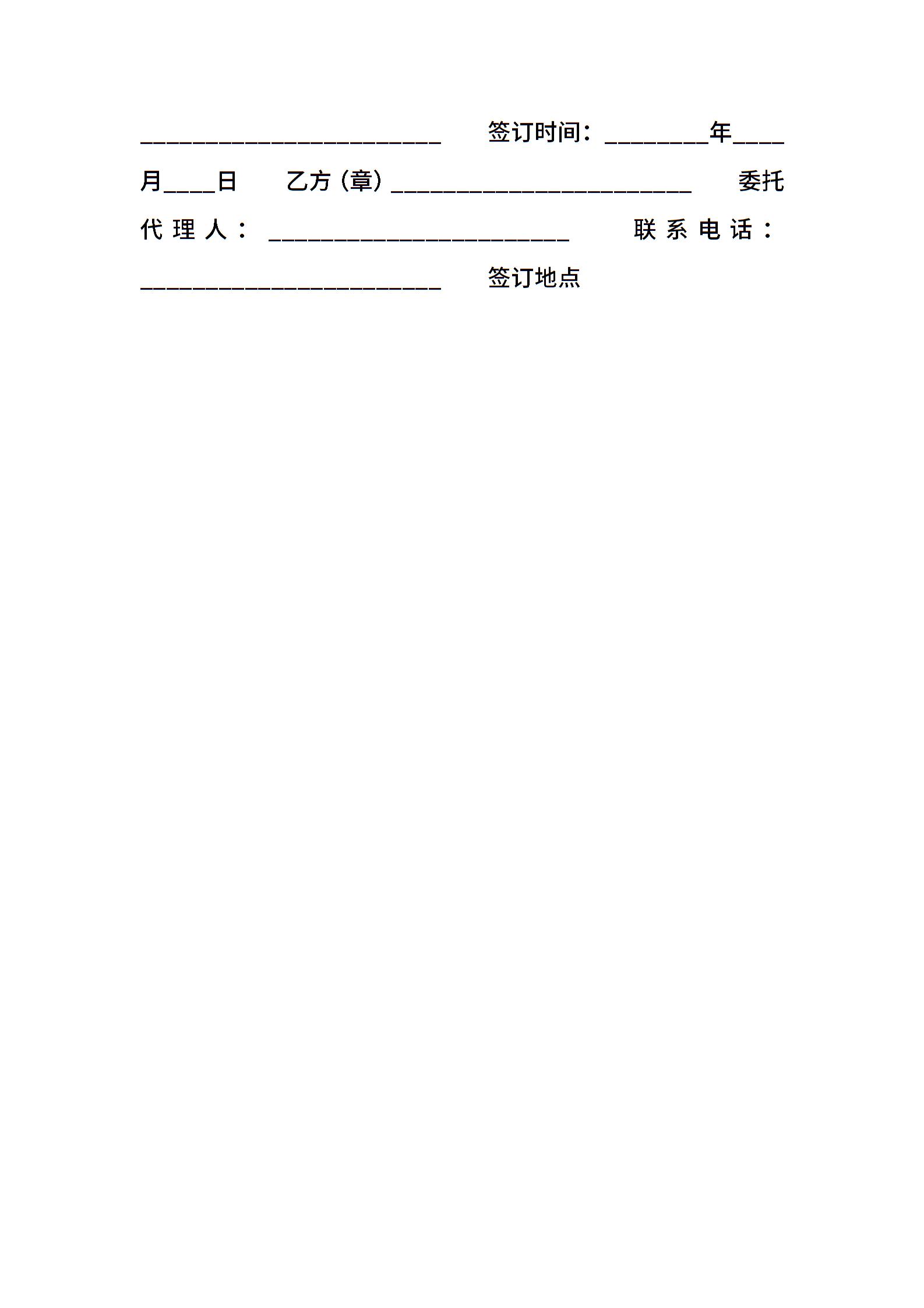 ____ 签订时间：____年____月____日 乙方（章）____ 委托代理人：____ 联系电话：____ 签订地点